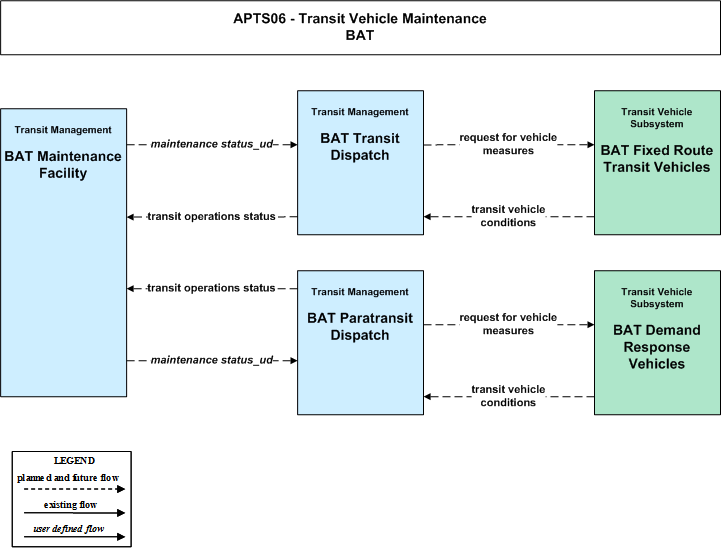 APTS06 - Transit Vehicle Maintenance
BAT

Transit Management
BAT Maintenance Facility

maintenance status_ud

transit operations status

transit operations status

maintenance status_ud

Transit Management
BAT Transit Dispatch

request for vehicle measures

transit vehicle conditions

Transit Vehicle Subsystem
BAT Fixed Route Transit Vehicles

Transit Management
BAT Paratransit Dispatch

request for vehicle measures

transit vehicle conditions

Transit Vehicle Subsystem
BAT Demand Response Vehicles

LEGEND
planned and future flow
existing flow
user defined flow